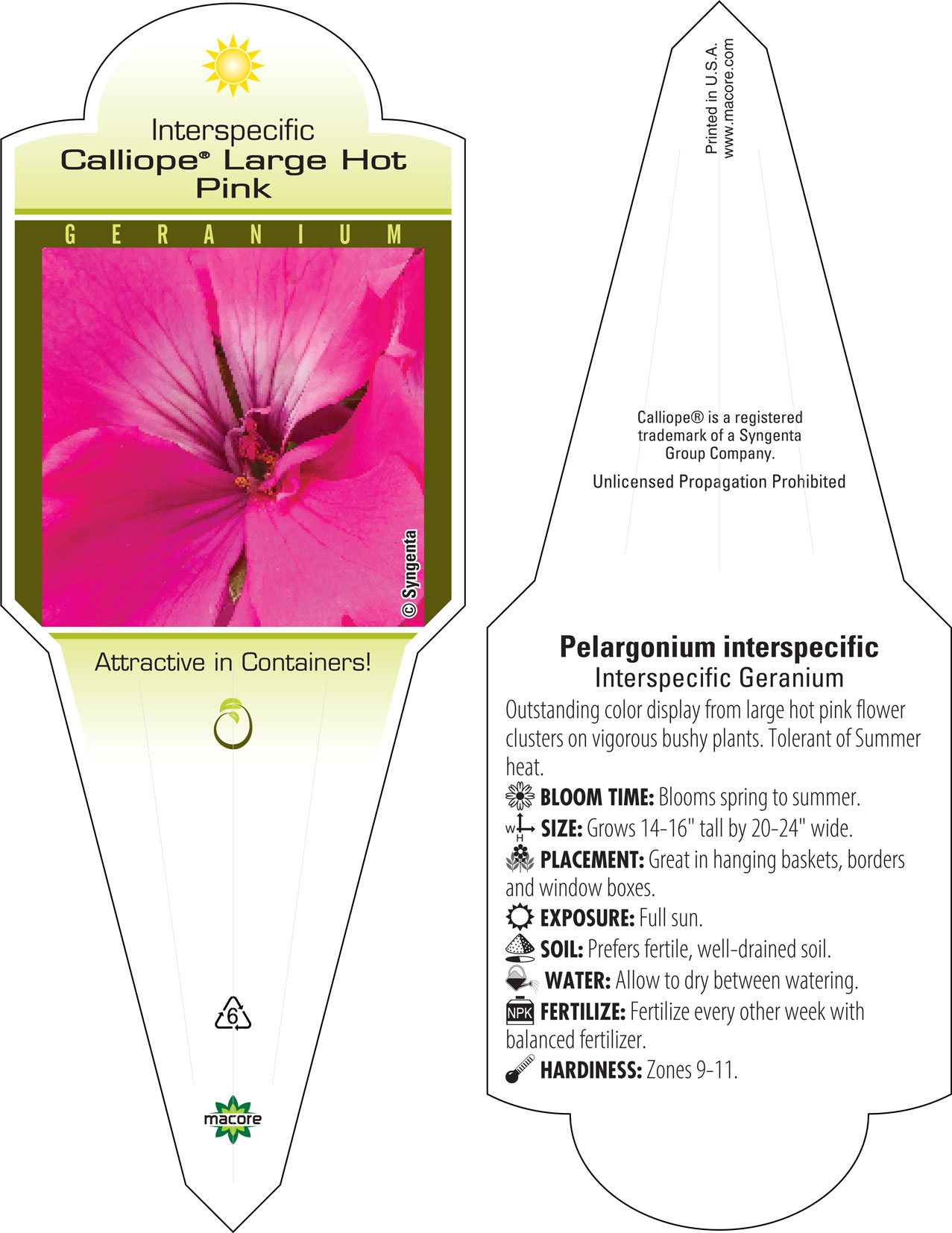 Interspecific
Calliope® Large Hot Pink

GERANIUM

© Syngenta

Attractive in Containers!

6

macore

Printed in U.S.A.
www.macore.com

Calliope® is a registered trademark of a Syngenta Group Company.

Unlicensed Propagation Prohibited

Pelargonium interspecific
Interspecific Geranium

Outstanding color display from large hot pink flower clusters on vigorous bushy plants. Tolerant of Summer heat.

BLOOM TIME: Blooms spring to summer.

W H SIZE: Grows 14-16" tall by 20-24" wide.

PLACEMENT: Great in hanging baskets, borders and window boxes.

EXPOSURE: Full sun.

SOIL: Prefers fertile, well-drained soil.

WATER: Allow to dry between watering.

NPK FERTILIZE: Fertilize every other week with balanced fertilizer.

HARDINESS: Zones 9-11.